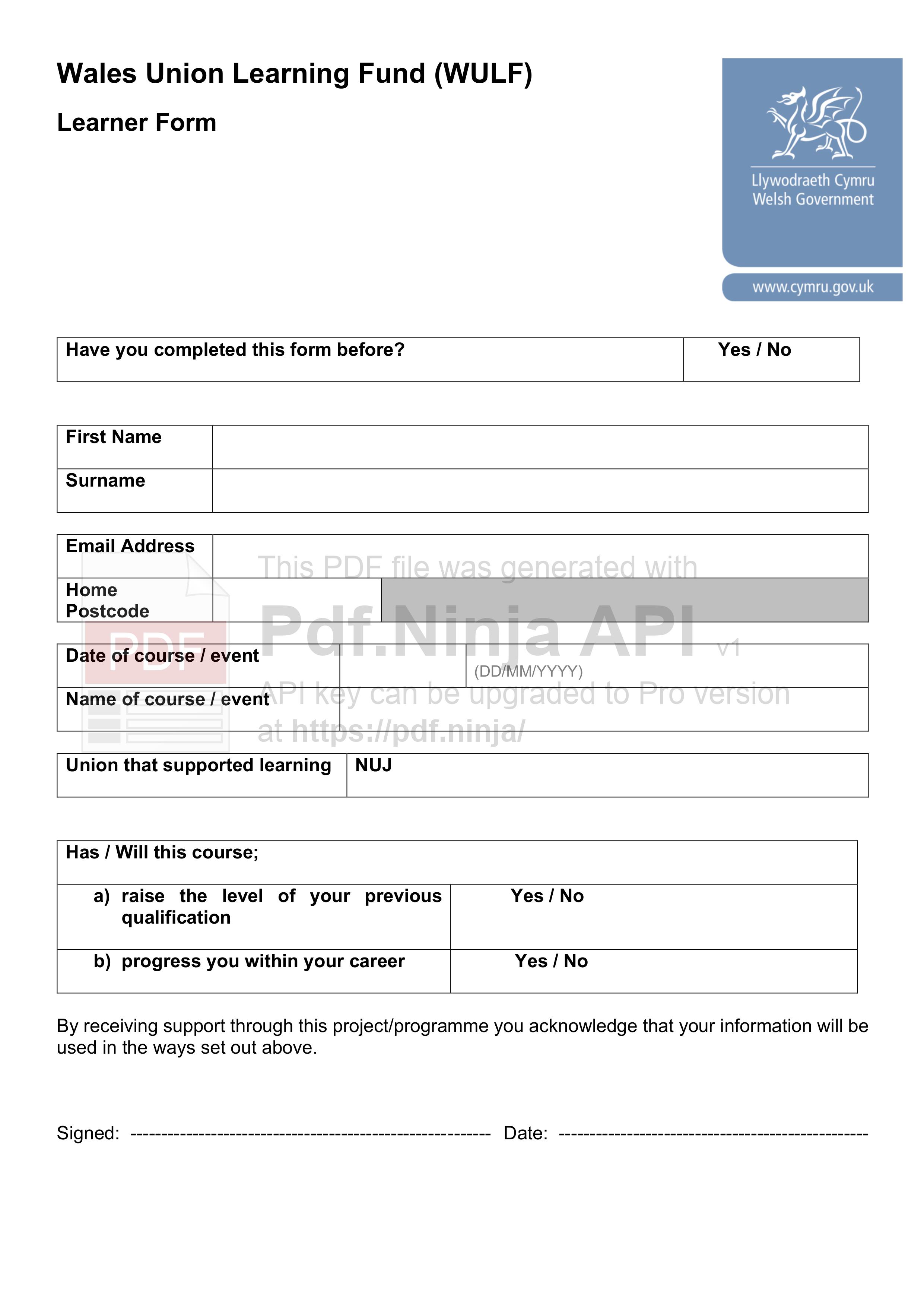 Wales Union Learning Fund (WULF)

Learner Form

Llywodraeth Cymru
Welsh Government

www.cymru.gov.uk

Have you completed this form before? Yes / No

First Name
Surname

Email Address
Home Postcode

Date of course / event (DD/MM/YYYY)
Name of course / event

Union that supported learning NUJ

Has / Will this course;

a) raise the level of your previous qualification Yes / No

b) progress you within your career Yes / No

By receiving support through this project/programme you acknowledge that your information will be used in the ways set out above.

Signed: ____ Date: ____

This PDF file was generated with Pdf.Ninja API v1 API key can be upgraded to Pro version at https://pdf.ninja/

PDF